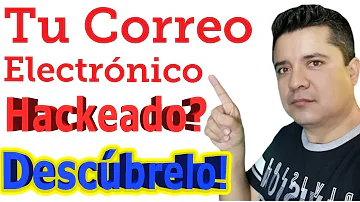 Tu Correo Electrónico Hackeado? Descúbrelo!